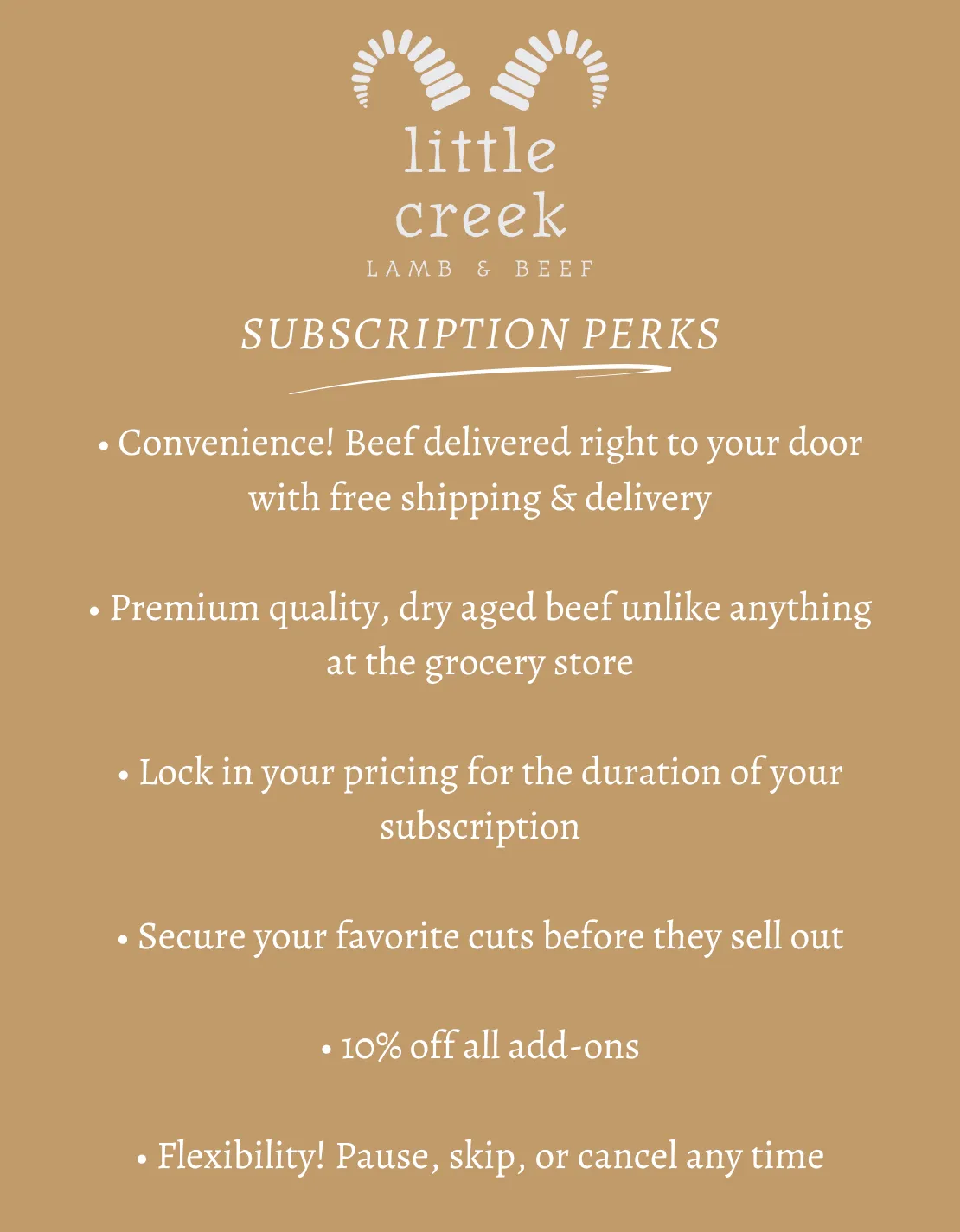 little creek
LAMB & BEEF

SUBSCRIPTION PERKS

• Convenience! Beef delivered right to your door with free shipping & delivery

• Premium quality, dry aged beef unlike anything at the grocery store

• Lock in your pricing for the duration of your subscription

• Secure your favorite cuts before they sell out

• 10% off all add-ons

• Flexibility! Pause, skip, or cancel any time